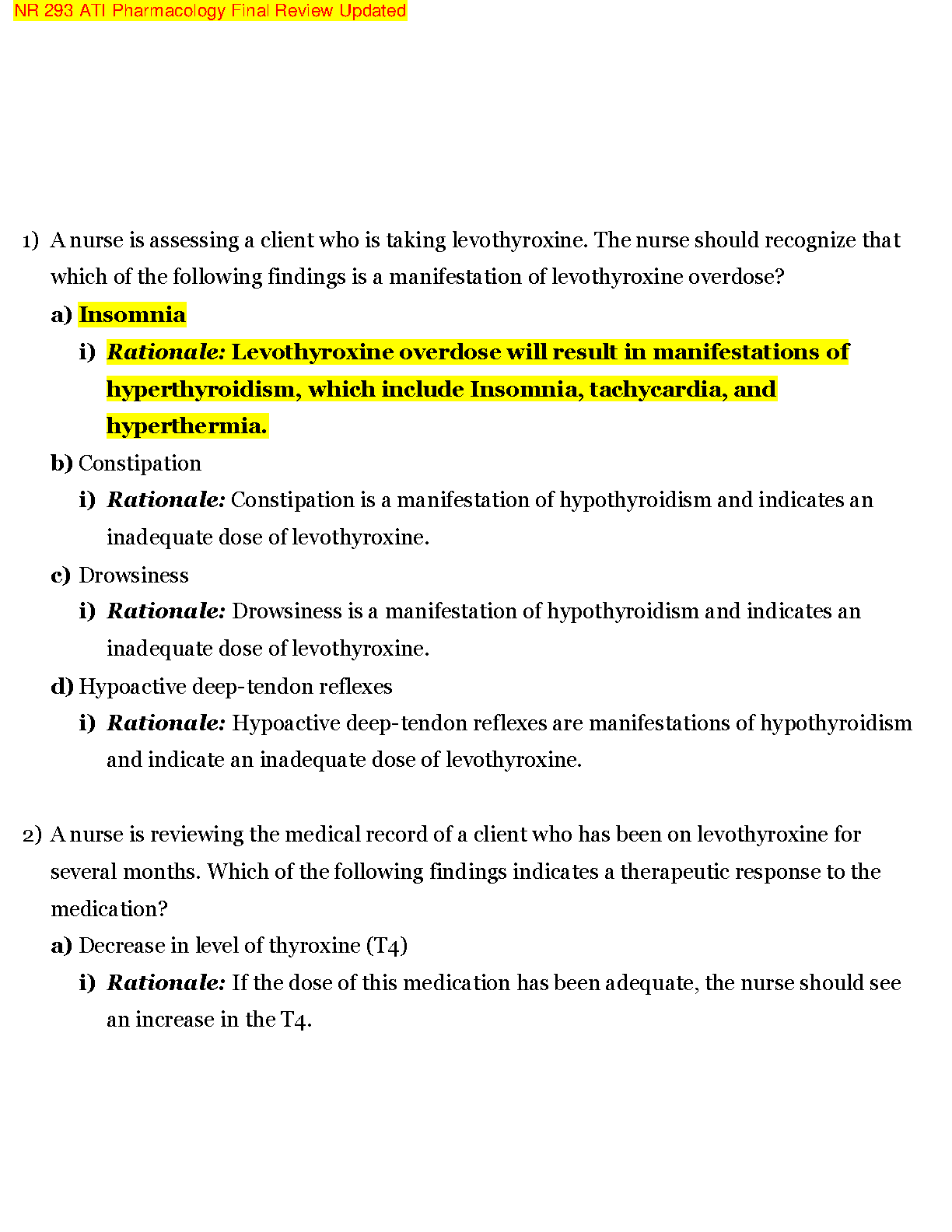 NR 293 ATI Pharmacology Final Review Updated

1) A nurse is assessing a client who is taking levothyroxine. The nurse should recognize that which of the following findings is a manifestation of levothyroxine overdose?

a) Insomnia

i) Rationale: Levothyroxine overdose will result in manifestations of hyperthyroidism, which include Insomnia, tachycardia, and hyperthermia.

b) Constipation

i) Rationale: Constipation is a manifestation of hypothyroidism and indicates an inadequate dose of levothyroxine.

c) Drowsiness

i) Rationale: Drowsiness is a manifestation of hypothyroidism and indicates an inadequate dose of levothyroxine.

d) Hypoactive deep-tendon reflexes

i) Rationale: Hypoactive deep-tendon reflexes are manifestations of hypothyroidism and indicate an inadequate dose of levothyroxine.

2) A nurse is reviewing the medical record of a client who has been on levothyroxine for several months. Which of the following findings indicates a therapeutic response to the medication?

a) Decrease in level of thyroxine (T4)

i) Rationale: If the dose of this medication has been adequate, the nurse should see an increase in the T4.